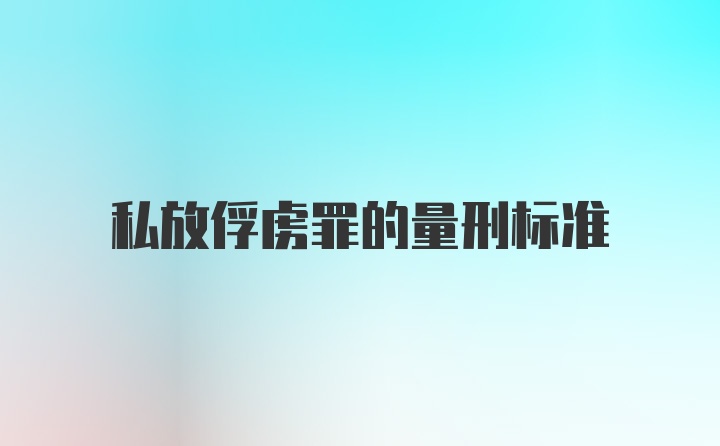 私放俘虏罪的量刑标准